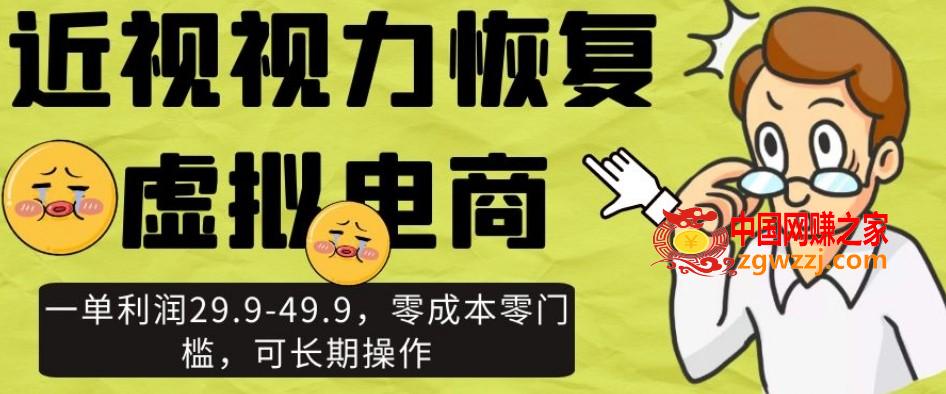 近视视力恢复

虚拟电商

一单利润29.9-49.9，零成本零门槛，可长期操作

中国网赚之家
zgwzzj.com